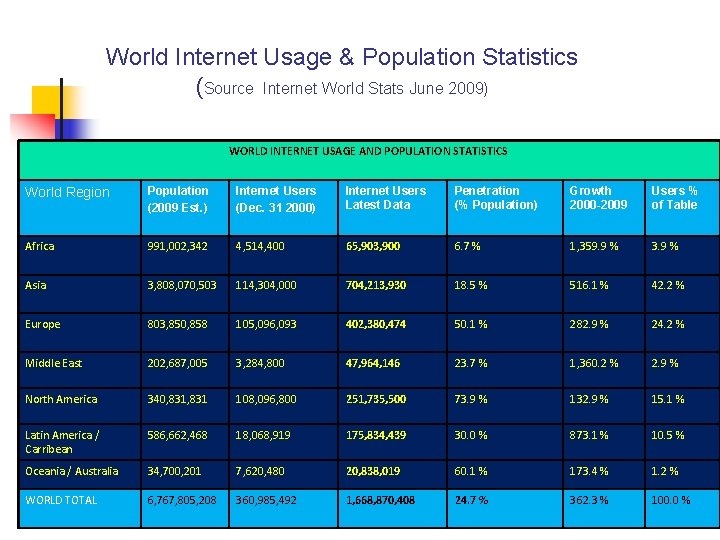 World Internet Usage & Population Statistics
(Source Internet World Stats June 2009)

WORLD INTERNET USAGE AND POPULATION STATISTICS

| World Region | Population (2009 Est.) | Internet Users (Dec. 31 2000) | Internet Users Latest Data | Penetration (% Population) | Growth 2000-2009 | Users % of Table |
|---|---|---|---|---|---|---|
| Africa | 991,002,342 | 4,514,400 | 65,903,900 | 6.7 % | 1,359.9 % | 3.9 % |
| Asia | 3,808,070,503 | 114,304,000 | 704,213,930 | 18.5 % | 516.1 % | 42.2 % |
| Europe | 803,850,858 | 105,096,093 | 402,380,474 | 50.1 % | 282.9 % | 24.2 % |
| Middle East | 202,687,005 | 3,284,800 | 47,964,146 | 23.7 % | 1,360.2 % | 2.9 % |
| North America | 340,831,831 | 108,096,800 | 251,735,500 | 73.9 % | 132.9 % | 15.1 % |
| Latin America / Carribean | 586,662,468 | 18,068,919 | 175,834,439 | 30.0 % | 873.1 % | 10.5 % |
| Oceania / Australia | 34,700,201 | 7,620,480 | 20,838,019 | 60.1 % | 173.4 % | 1.2 % |
| WORLD TOTAL | 6,767,805,208 | 360,985,492 | 1,668,870,408 | 24.7 % | 362.3 % | 100.0 % |